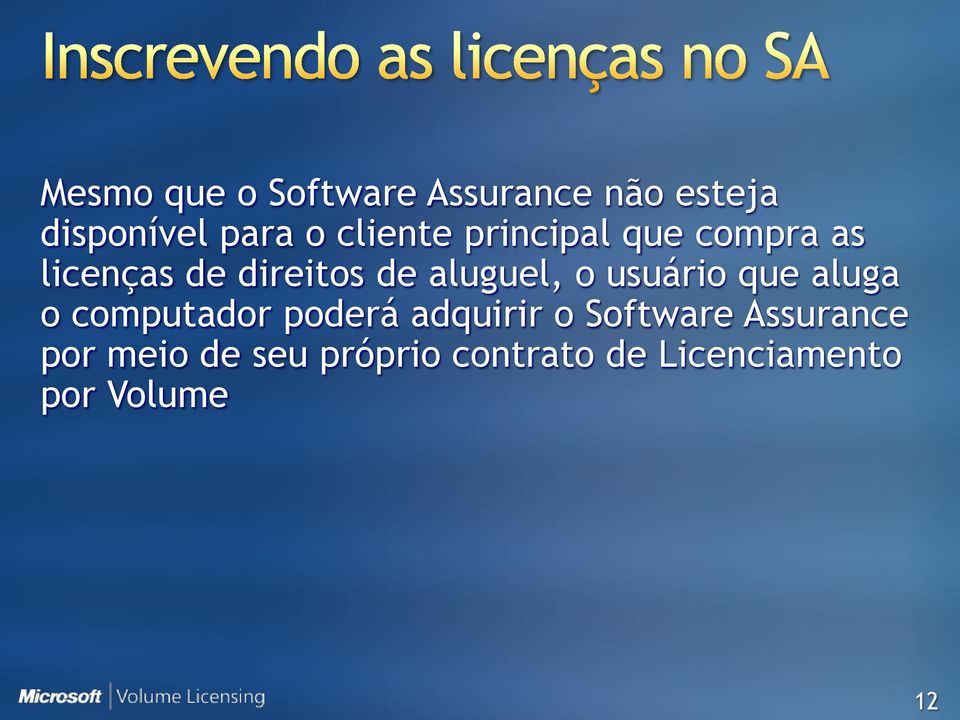 Inscrevendo as licenças no SA

Mesmo que o Software Assurance não esteja disponível para o cliente principal que compra as licenças de direitos de aluguel, o usuário que aluga o computador poderá adquirir o Software Assurance por meio de seu próprio contrato de Licenciamento por Volume

Microsoft | Volume Licensing

12